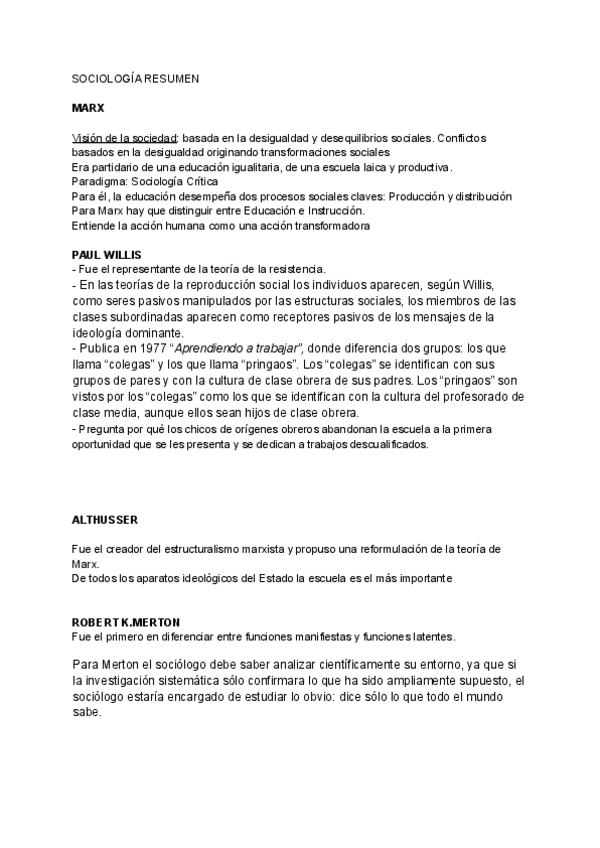 SOCIOLOGÍA RESUMEN

MARX

Visión de la sociedad: basada en la desigualdad y desequilibrios sociales. Conflictos basados en la desigualdad originando transformaciones sociales
Era partidario de una educación igualitaria, de una escuela laica y productiva.
Paradigma: Sociología Crítica
Para él, la educación desempeña dos procesos sociales claves: Producción y distribución
Para Marx hay que distinguir entre Educación e Instrucción.
Entiende la acción humana como una acción transformadora

PAUL WILLIS
- Fue el representante de la teoría de la resistencia.
- En las teorías de la reproducción social los individuos aparecen, según Willis, como seres pasivos manipulados por las estructuras sociales, los miembros de las clases subordinadas aparecen como receptores pasivos de los mensajes de la ideología dominante.
- Publica en 1977 "Aprendiendo a trabajar", donde diferencia dos grupos: los que llama "colegas" y los que llama "pringaos". Los "colegas" se identifican con sus grupos de pares y con la cultura de clase obrera de sus padres. Los "pringaos" son vistos por los "colegas" como los que se identifican con la cultura del profesorado de clase media, aunque ellos sean hijos de clase obrera.
- Pregunta por qué los chicos de orígenes obreros abandonan la escuela a la primera oportunidad que se les presenta y se dedican a trabajos descualificados.

ALTHUSSER

Fue el creador del estructuralismo marxista y propuso una reformulación de la teoría de Marx.
De todos los aparatos ideológicos del Estado la escuela es el más importante

ROBERT K.MERTON
Fue el primero en diferenciar entre funciones manifiestas y funciones latentes.

Para Merton el sociólogo debe saber analizar científicamente su entorno, ya que si la investigación sistemática sólo confirmara lo que ha sido ampliamente supuesto, el sociólogo estaría encargado de estudiar lo obvio: dice sólo lo que todo el mundo sabe.